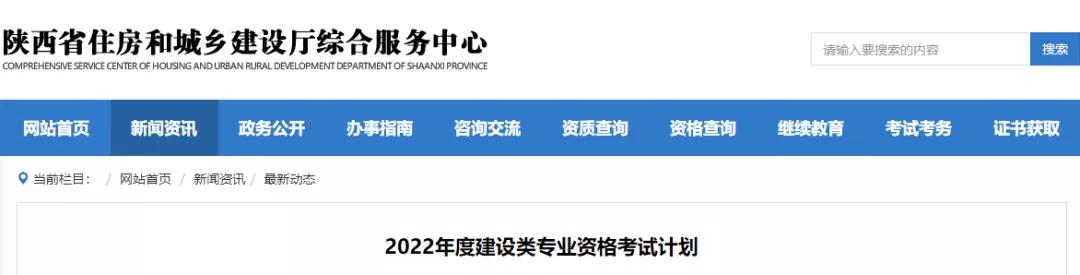 陕西省住房和城乡建设厅综合服务中心
COMPREHENSIVE SERVICE CENTER OF HOUSING AND URBAN RURAL DEVELOPMENT DEPARTMENT OF SHAANXI PROVINCE

请输入要搜索的内容
搜索

网站首页 新闻资讯 政务公开 办事指南 咨询交流 资质查询 资格查询 继续教育 考试考务 证书获取

当前栏目： / 网站首页 / 新闻资讯 / 最新动态

2022年度建设类专业资格考试计划